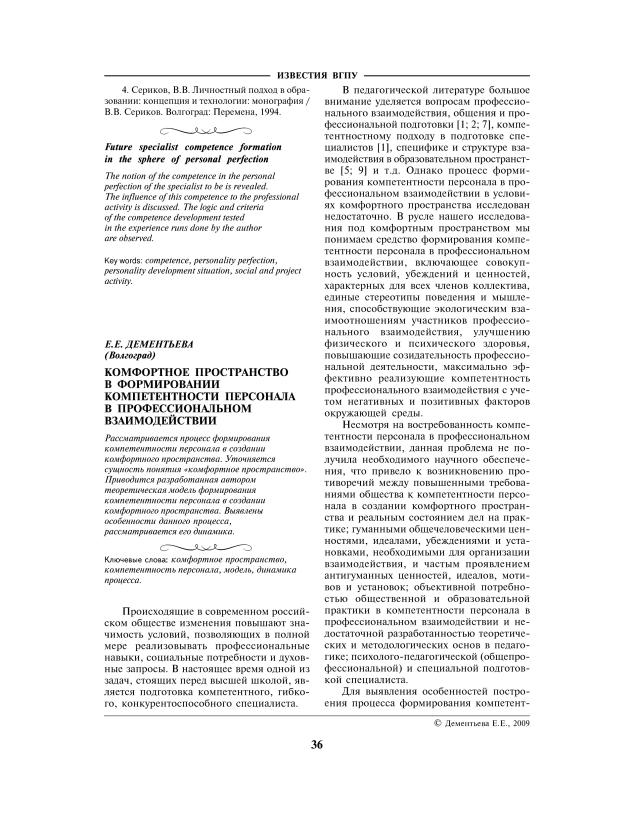 ИЗВЕСТИЯ ВГПУ

4. Сериков, В.В. Личностный подход в образовании: концепция и технологии: монография / В.В. Сериков. Волгоград: Перемена, 1994.

Future specialist competence formation in the sphere of personal perfection

The notion of the competence in the personal perfection of the specialist to be is revealed. The influence of this competence to the professional activity is discussed. The logic and criteria of the competence development tested in the experience runs done by the author are observed.

Key words: competence, personality perfection, personality development situation, social and project activity.

Е.Е. ДЕМЕНТЬЕВА (Волгоград)

КОМФОРТНОЕ ПРОСТРАНСТВО В ФОРМИРОВАНИИ КОМПЕТЕНТНОСТИ ПЕРСОНАЛА В ПРОФЕССИОНАЛЬНОМ ВЗАИМОДЕЙСТВИИ

Рассматривается процесс формирования компетентности персонала в создании комфортного пространства. Уточняется сущность понятия «комфортное пространство». Приводится разработанная автором теоретическая модель формирования компетентности персонала в создании комфортного пространства. Выявлены особенности данного процесса, рассматривается его динамика.

Ключевые слова: комфортное пространство, компетентность персонала, модель, динамика процесса.

Происходящие в современном российском обществе изменения повышают значимость условий, позволяющих в полной мере реализовывать профессиональные навыки, социальные потребности и духовные запросы. В настоящее время одной из задач, стоящих перед высшей школой, является подготовка компетентного, гибкого, конкурентоспособного специалиста.

В педагогической литературе большое внимание уделяется вопросам профессионального взаимодействия, общения и профессиональной подготовки [1; 2; 7], компетентностному подходу в подготовке специалистов [1], специфике и структуре взаимодействия в образовательном пространстве [5; 9] и т.д. Однако процесс формирования компетентности персонала в профессиональном взаимодействии в условиях комфортного пространства исследован недостаточно. В русле нашего исследования под комфортным пространством мы понимаем средство формирования компетентности персонала в профессиональном взаимодействии, включающее совокупность условий, убеждений и ценностей, характерных для всех членов коллектива, единые стереотипы поведения и мышления, способствующие экологическим взаимоотношениям участников профессионального взаимодействия, улучшению физического и психического здоровья, повышающие созидательность профессиональной деятельности, максимально эффективно реализующие компетентность профессионального взаимодействия с учетом негативных и позитивных факторов окружающей среды.

Несмотря на востребованность компетентности персонала в профессиональном взаимодействии, данная проблема не получила необходимого научного обеспечения, что привело к возникновению противоречий между повышенными требованиями общества к компетентности персонала в создании комфортного пространства и реальным состоянием дел на практике; гуманными общечеловеческими ценностями, идеалами, убеждениями и установками, необходимыми для организации взаимодействия, и частым проявлением антигуманных ценностей, идеалов, мотивов и установок; объективной потребностью общественной и образовательной практики в компетентности персонала в профессиональном взаимодействии и недостаточной разработанностью теоретических и методологических основ в педагогике; психолого-педагогической (общепрофессиональной) и специальной подготовкой специалиста.

Для выявления особенностей построения процесса формирования компетент-

© Дементьева Е.Е., 2009

36